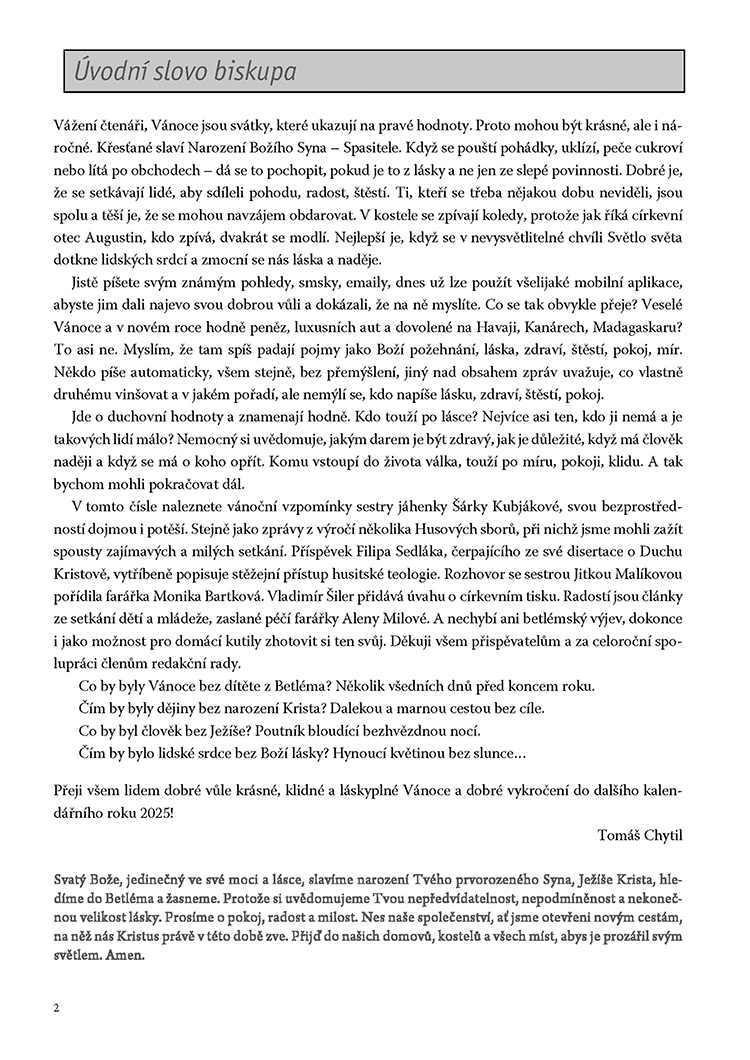 Úvodní slovo biskupa

Vážení čtenáři, Vánoce jsou svátky, které ukazují na pravé hodnoty. Proto mohou být krásné, ale i náročné. Křesťané slaví Narození Božího Syna – Spasitele. Když se pouští pohádky, uklízí, peče cukroví nebo lítá po obchodech – dá se to pochopit, pokud je to z lásky a ne jen ze slepé povinnosti. Dobré je, že se setkávají lidé, aby sdíleli pohodu, radost, štěstí. Ti, kteří se třeba nějakou dobu neviděli, jsou spolu a těší je, že se mohou navzájem obdarovat. V kostele se zpívají koledy, protože jak říká církevní otec Augustin, kdo zpívá, dvakrát se modlí. Nejlepší je, když se v nevysvětlitelné chvíli Světlo světa dotkne lidských srdcí a zmocní se nás láska a naděje.

Jistě píšete svým známým pohledy, smsky, emaily, dnes už lze použít všelijaké mobilní aplikace, abyste jim dali najevo svou dobrou vůli a dokázali, že na ně myslíte. Co se tak obvykle přeje? Veselé Vánoce a v novém roce hodně peněz, luxusních aut a dovolené na Havaji, Kanárech, Madagaskaru? To asi ne. Myslím, že tam spíš padají pojmy jako Boží požehnání, láska, zdraví, štěstí, pokoj, mír. Někdo píše automaticky, všem stejně, bez přemýšlení, jiný nad obsahem zpráv uvažuje, co vlastně druhému vinšovat a v jakém pořadí, ale nemýlí se, kdo napíše lásku, zdraví, štěstí, pokoj.

Jde o duchovní hodnoty a znamenají hodně. Kdo touží po lásce? Nejvíce asi ten, kdo ji nemá a je takových lidí málo? Nemocný si uvědomuje, jakým darem je být zdravý, jak je důležité, když má člověk naději a když se má o koho opřít. Komu vstoupí do života válka, touží po míru, pokoji, klidu. A tak bychom mohli pokračovat dál.

V tomto čísle naleznete vánoční vzpomínky sestry jáhenky Šárky Kubjákové, svou bezprostředností dojmou i potěší. Stejně jako zprávy z výročí několika Husových sborů, při nichž jsme mohli zažít spousty zajímavých a milých setkání. Příspěvek Filipa Sedláka, čerpajícího ze své disertace o Duchu Kristově, vytříbeně popisuje stěžejní přístup husitské teologie. Rozhovor se sestrou Jitkou Malíkovou pořídila farářka Monika Bartková. Vladimír Šiler přidává úvahu o církevním tisku. Radostí jsou články ze setkání dětí a mládeže, zaslané péčí farářky Aleny Milové. A nechybí ani betlémský výjev, dokonce i jako možnost pro domácí kutily zhotovit si ten svůj. Děkuji všem přispěvatelům a za celoroční spolupráci členům redakční rady.

Co by byly Vánoce bez dítěte z Betléma? Několik všedních dnů před koncem roku.
Čím by byly dějiny bez narození Krista? Dalekou a marnou cestou bez cíle.
Co by byl člověk bez Ježíše? Poutník bloudící bezhvězdnou nocí.
Čím by bylo lidské srdce bez Boží lásky? Hynoucí květinou bez slunce…

Přeji všem lidem dobré vůle krásné, klidné a láskyplné Vánoce a dobré vykročení do dalšího kalendářního roku 2025!

Tomáš Chytil

Svatý Bože, jedinečný ve své moci a lásce, slavíme narození Tvého prvorozeného Syna, Ježíše Krista, hledíme do Betléma a žasneme. Protože si uvědomujeme Tvou nepředvídatelnost, nepodmíněnost a nekonečnou velikost lásky. Prosíme o pokoj, radost a milost. Nes naše společenství, ať jsme otevřeni novým cestám, na něž nás Kristus právě v této době zve. Přijď do našich domovů, kostelů a všech míst, abys je prozářil svým světlem. Amen.

2